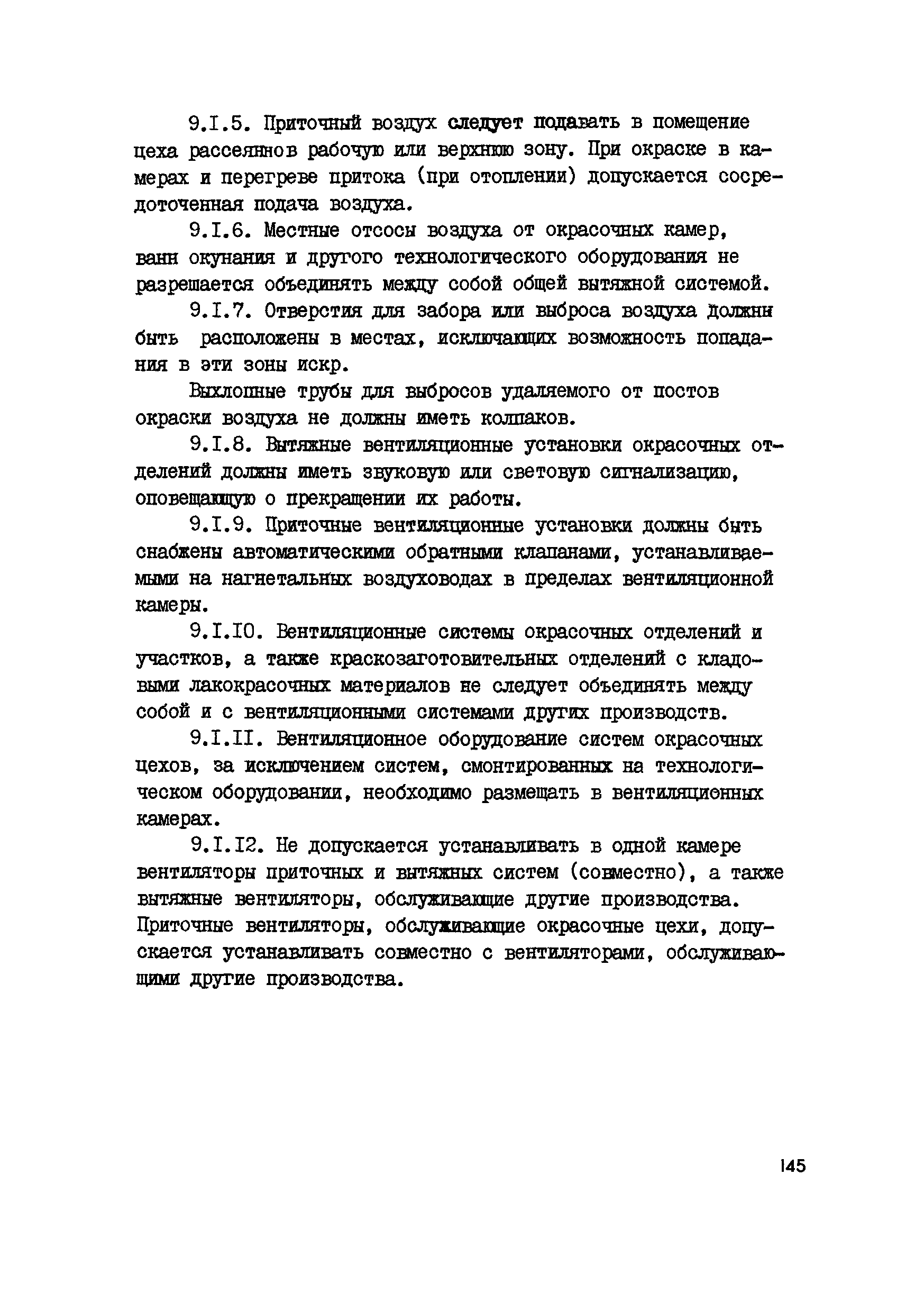 9.I.5. Приточный воздух следует подавать в помещение цеха рассеянно в рабочую или верхнюю зону. При окраске в камерах и перегреве притока (при отоплении) допускается сосредоточенная подача воздуха.

9.I.6. Местные отсосы воздуха от окрасочных камер, ванн окунания и другого технологического оборудования не разрешается объединять между собой общей вытяжной системой.

9.I.7. Отверстия для забора или выброса воздуха должны быть расположены в местах, исключающих возможность попадания в эти зоны искр.

Выхлопные трубы для выбросов удаляемого от постов окраски воздуха не должны иметь колпаков.

9.I.8. Вытяжные вентиляционные установки окрасочных отделений должны иметь звуковую или световую сигнализацию, оповещающую о прекращении их работы.

9.I.9. Приточные вентиляционные установки должны быть снабжены автоматическими обратными клапанами, устанавливаемыми на нагнетальных воздуховодах в пределах вентиляционной камеры.

9.I.I0. Вентиляционные системы окрасочных отделений и участков, а также краскозаготовительных отделений с кладовыми лакокрасочных материалов не следует объединять между собой и с вентиляционными системами других производств.

9.I.II. Вентиляционное оборудование систем окрасочных цехов, за исключением систем, смонтированных на технологическом оборудовании, необходимо размещать в вентиляционных камерах.

9.I.I2. Не допускается устанавливать в одной камере вентиляторы приточных и вытяжных систем (совместно), а также вытяжные вентиляторы, обслуживающие другие производства. Приточные вентиляторы, обслуживающие окрасочные цехи, допускается устанавливать совместно с вентиляторами, обслуживающими другие производства.

145